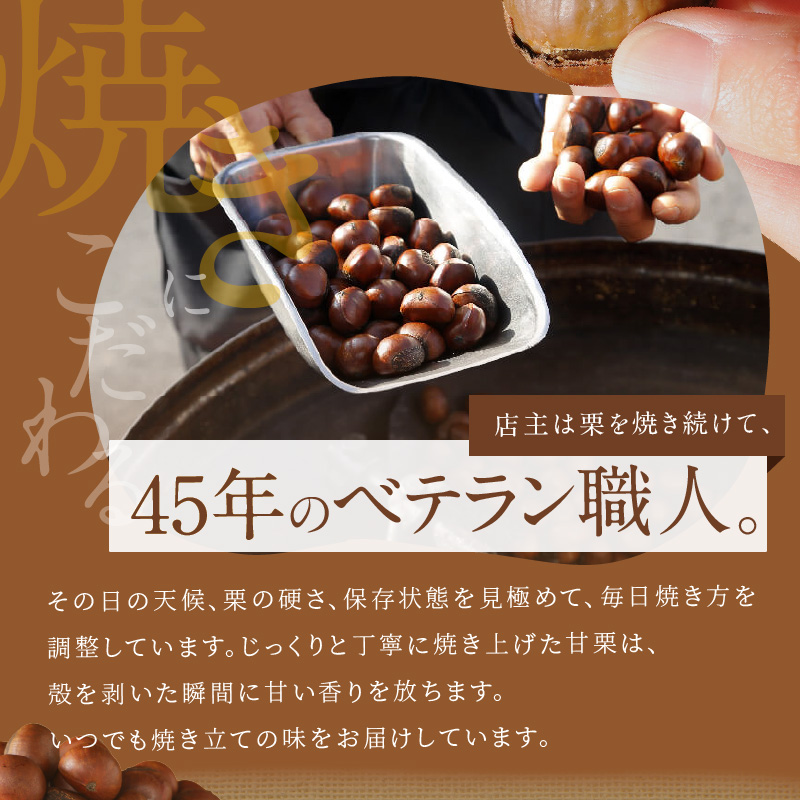 焼きにこだわる

店主は栗を焼き続けて、

45年のベテラン職人。

その日の天候、栗の硬さ、保存状態を見極めて、毎日焼き方を調整しています。じっくりと丁寧に焼き上げた甘栗は、殻を剥いた瞬間に甘い香りを放ちます。いつでも焼き立ての味をお届けしています。